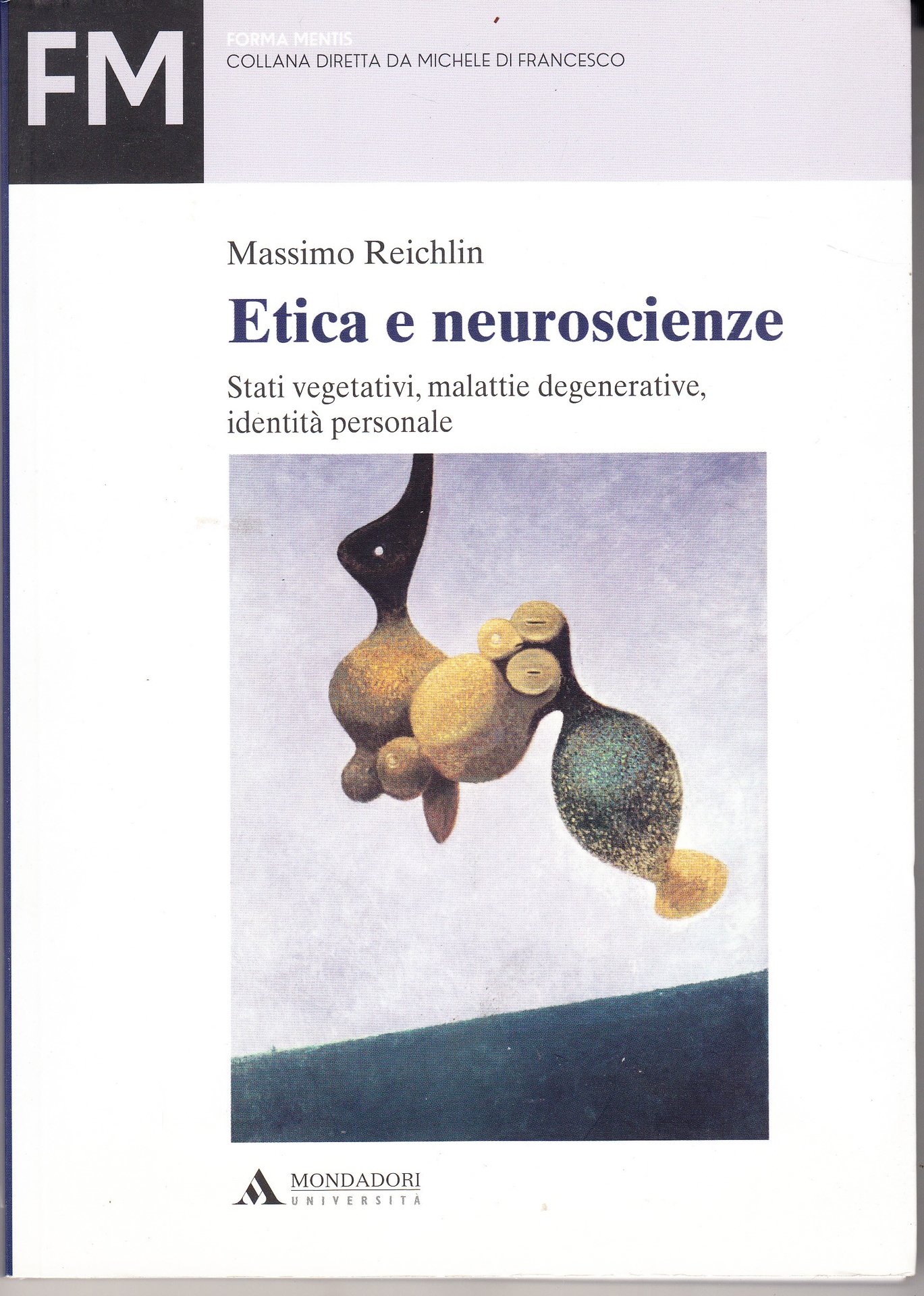 FM

FORMA MENTIS
COLLANA DIRETTA DA MICHELE DI FRANCESCO

Massimo Reichlin

Etica e neuroscienze

Stati vegetativi, malattie degenerative, identità personale

MONDADORI
UNIVERSITÀ